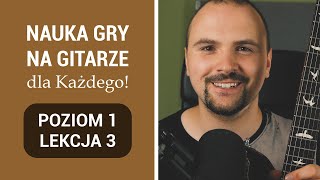 NAUKA GRY NA GITARZE
dla Każdego!

POZIOM 1
LEKCJA 3